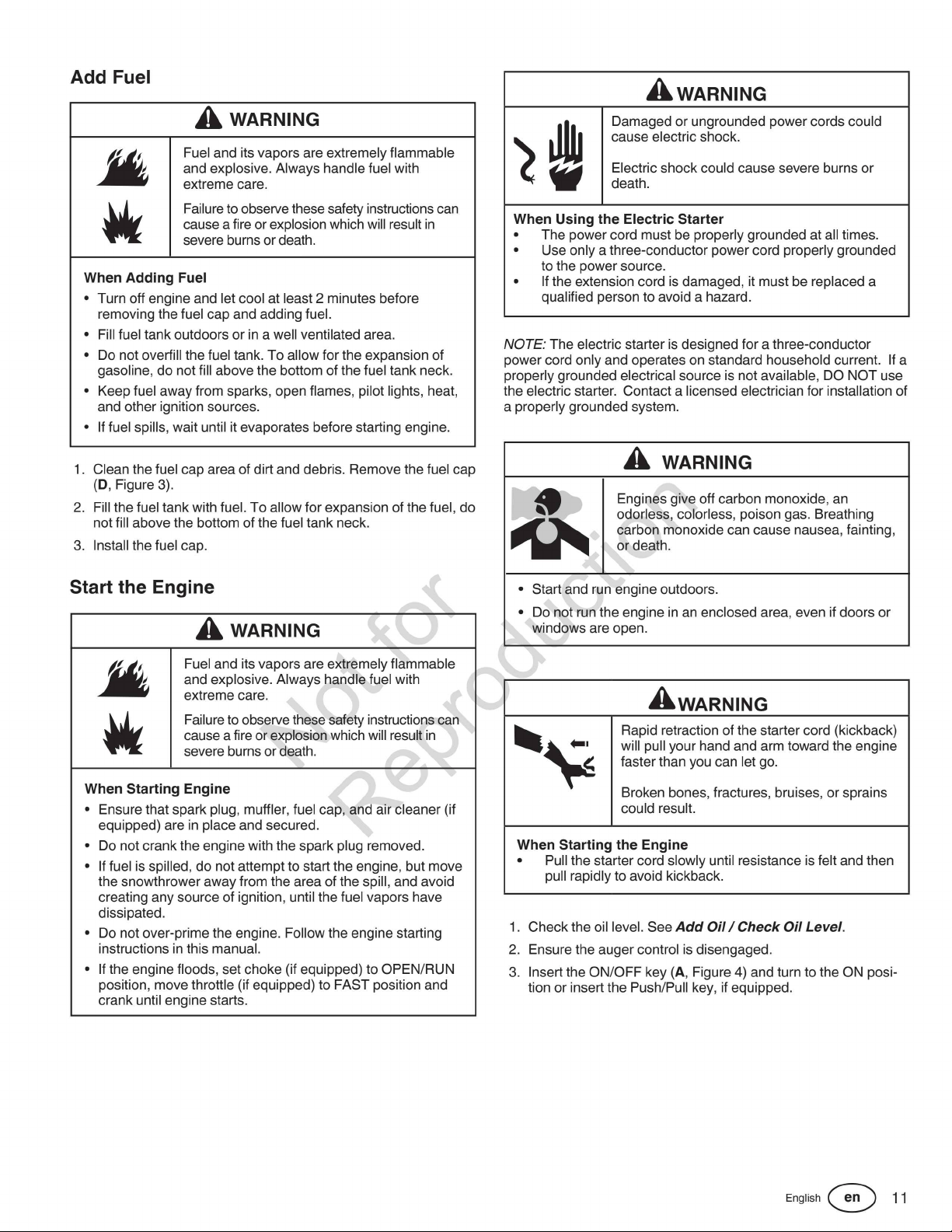 Add Fuel

WARNING

Fuel and its vapors are extremely flammable and explosive. Always handle fuel with extreme care.

Failure to observe these safety instructions can cause a fire or explosion which will result in severe burns or death.

When Adding Fuel
• Turn off engine and let cool at least 2 minutes before removing the fuel cap and adding fuel.
• Fill fuel tank outdoors or in a well ventilated area.
• Do not overfill the fuel tank. To allow for the expansion of gasoline, do not fill above the bottom of the fuel tank neck.
• Keep fuel away from sparks, open flames, pilot lights, heat, and other ignition sources.
• If fuel spills, wait until it evaporates before starting engine.

1. Clean the fuel cap area of dirt and debris. Remove the fuel cap (D, Figure 3).
2. Fill the fuel tank with fuel. To allow for expansion of the fuel, do not fill above the bottom of the fuel tank neck.
3. Install the fuel cap.

Start the Engine

WARNING

Fuel and its vapors are extremely flammable and explosive. Always handle fuel with extreme care.

Failure to observe these safety instructions can cause a fire or explosion which will result in severe burns or death.

When Starting Engine
• Ensure that spark plug, muffler, fuel cap, and air cleaner (if equipped) are in place and secured.
• Do not crank the engine with the spark plug removed.
• If fuel is spilled, do not attempt to start the engine, but move the snowthrower away from the area of the spill, and avoid creating any source of ignition, until the fuel vapors have dissipated.
• Do not over-prime the engine. Follow the engine starting instructions in this manual.
• If the engine floods, set choke (if equipped) to OPEN/RUN position, move throttle (if equipped) to FAST position and crank until engine starts.

WARNING

Damaged or ungrounded power cords could cause electric shock.

Electric shock could cause severe burns or death.

When Using the Electric Starter
• The power cord must be properly grounded at all times.
• Use only a three-conductor power cord properly grounded to the power source.
• If the extension cord is damaged, it must be replaced a qualified person to avoid a hazard.

NOTE: The electric starter is designed for a three-conductor power cord only and operates on standard household current. If a properly grounded electrical source is not available, DO NOT use the electric starter. Contact a licensed electrician for installation of a properly grounded system.

WARNING

Engines give off carbon monoxide, an odorless, colorless, poison gas. Breathing carbon monoxide can cause nausea, fainting, or death.

• Start and run engine outdoors.
• Do not run the engine in an enclosed area, even if doors or windows are open.

WARNING

Rapid retraction of the starter cord (kickback) will pull your hand and arm toward the engine faster than you can let go.

Broken bones, fractures, bruises, or sprains could result.

When Starting the Engine
• Pull the starter cord slowly until resistance is felt and then pull rapidly to avoid kickback.

1. Check the oil level. See Add Oil / Check Oil Level.
2. Ensure the auger control is disengaged.
3. Insert the ON/OFF key (A, Figure 4) and turn to the ON position or insert the Push/Pull key, if equipped.

English en 11

Not for Reproduction